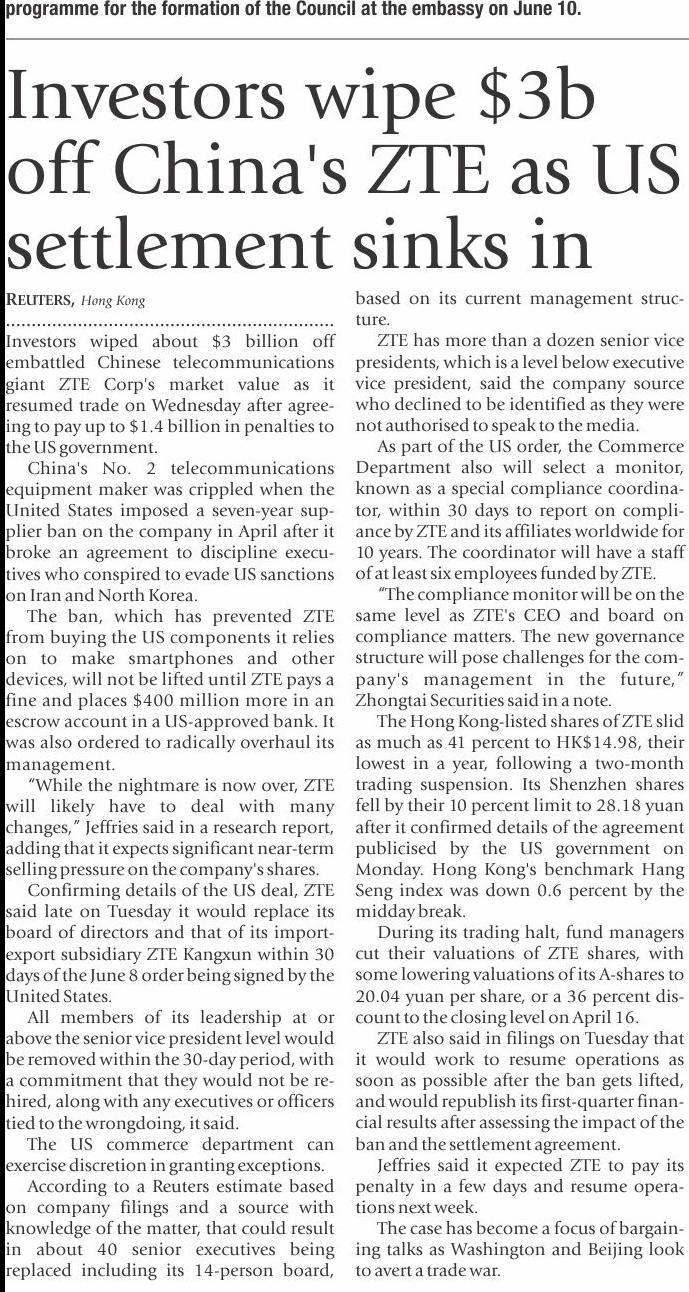 programme for the formation of the Council at the embassy on June 10.

Investors wipe $3b off China's ZTE as US settlement sinks in

REUTERS, Hong Kong

Investors wiped about $3 billion off embattled Chinese telecommunications giant ZTE Corp's market value as it resumed trade on Wednesday after agreeing to pay up to $1.4 billion in penalties to the US government.

China's No. 2 telecommunications equipment maker was crippled when the United States imposed a seven-year supplier ban on the company in April after it broke an agreement to discipline executives who conspired to evade US sanctions on Iran and North Korea.

The ban, which has prevented ZTE from buying the US components it relies on to make smartphones and other devices, will not be lifted until ZTE pays a fine and places $400 million more in an escrow account in a US-approved bank. It was also ordered to radically overhaul its management.

"While the nightmare is now over, ZTE will likely have to deal with many changes," Jeffries said in a research report, adding that it expects significant near-term selling pressure on the company's shares.

Confirming details of the US deal, ZTE said late on Tuesday it would replace its board of directors and that of its import-export subsidiary ZTE Kangxun within 30 days of the June 8 order being signed by the United States.

All members of its leadership at or above the senior vice president level would be removed within the 30-day period, with a commitment that they would not be rehired, along with any executives or officers tied to the wrongdoing, it said.

The US commerce department can exercise discretion in granting exceptions.

According to a Reuters estimate based on company filings and a source with knowledge of the matter, that could result in about 40 senior executives being replaced including its 14-person board, based on its current management structure.

ZTE has more than a dozen senior vice presidents, which is a level below executive vice president, said the company source who declined to be identified as they were not authorised to speak to the media.

As part of the US order, the Commerce Department also will select a monitor, known as a special compliance coordinator, within 30 days to report on compliance by ZTE and its affiliates worldwide for 10 years. The coordinator will have a staff of at least six employees funded by ZTE.

"The compliance monitor will be on the same level as ZTE's CEO and board on compliance matters. The new governance structure will pose challenges for the company's management in the future," Zhongtai Securities said in a note.

The Hong Kong-listed shares of ZTE slid as much as 41 percent to HK$14.98, their lowest in a year, following a two-month trading suspension. Its Shenzhen shares fell by their 10 percent limit to 28.18 yuan after it confirmed details of the agreement publicised by the US government on Monday. Hong Kong's benchmark Hang Seng index was down 0.6 percent by the midday break.

During its trading halt, fund managers cut their valuations of ZTE shares, with some lowering valuations of its A-shares to 20.04 yuan per share, or a 36 percent discount to the closing level on April 16.

ZTE also said in filings on Tuesday that it would work to resume operations as soon as possible after the ban gets lifted, and would republish its first-quarter financial results after assessing the impact of the ban and the settlement agreement.

Jeffries said it expected ZTE to pay its penalty in a few days and resume operations next week.

The case has become a focus of bargaining talks as Washington and Beijing look to avert a trade war.